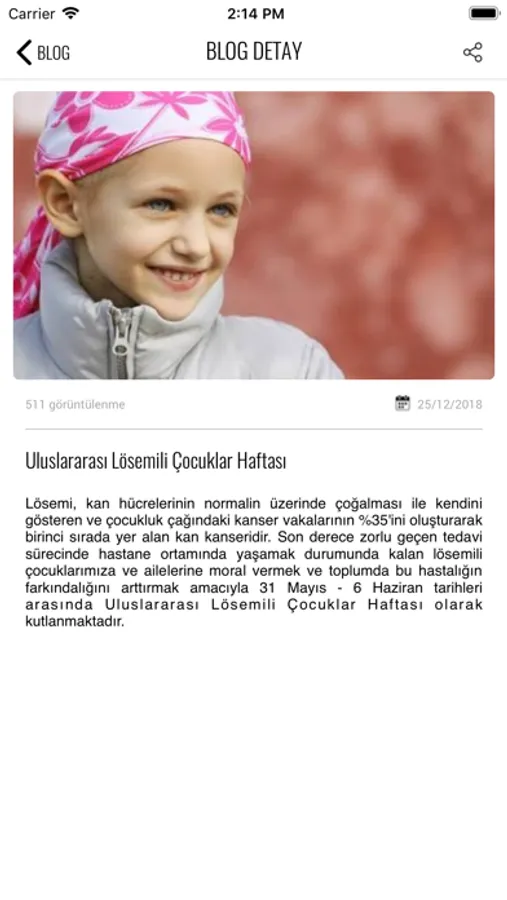 Carrier 2:14 PM

BLOG

BLOG DETAY

511 görüntülenme

25/12/2018

Uluslararası Lösemili Çocuklar Haftası

Lösemi, kan hücrelerinin normalin üzerinde çoğalması ile kendini gösteren ve çocukluk çağındaki kanser vakalarının %35'ini oluşturarak birinci sırada yer alan kan kanseridir. Son derece zorlu geçen tedavi sürecinde hastane ortamında yaşamak durumunda kalan lösemili çocuklarımıza ve ailelerine moral vermek ve toplumda bu hastalığın farkındalığını arttırmak amacıyla 31 Mayıs - 6 Haziran tarihleri arasında Uluslararası Lösemili Çocuklar Haftası olarak kutlanmaktadır.